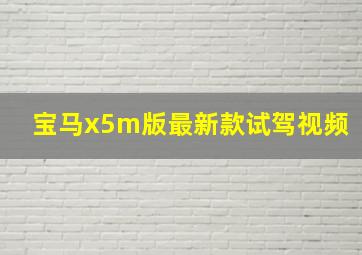 宝马x5m版最新款试驾视频